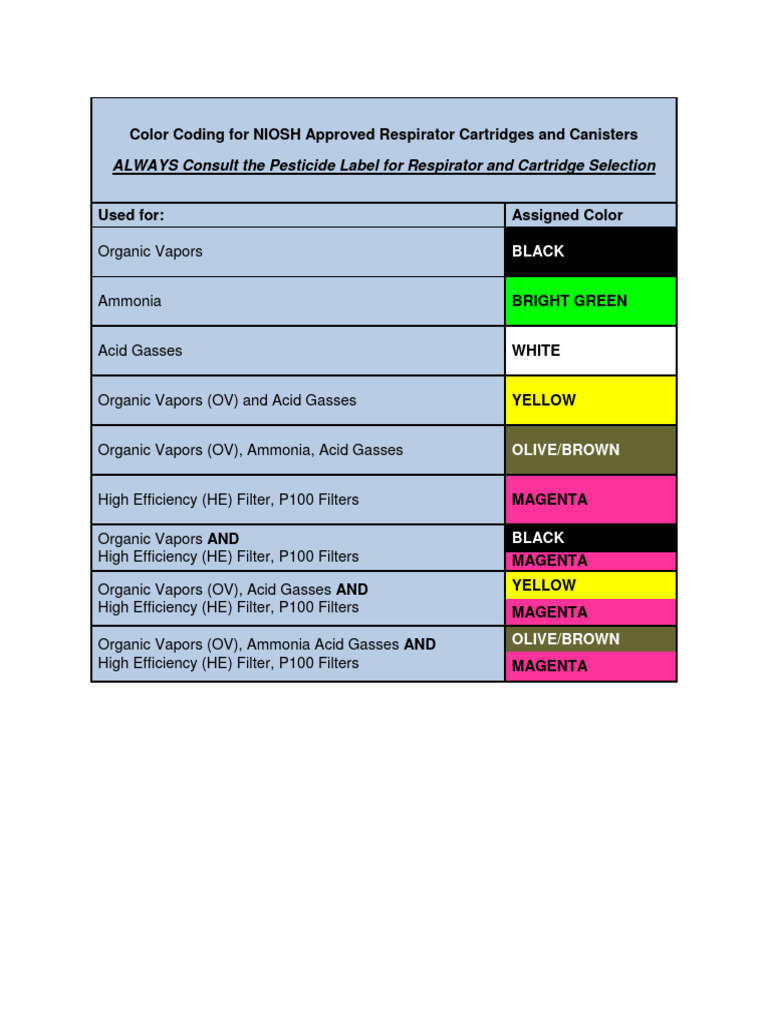 Color Coding for NIOSH Approved Respirator Cartridges and Canisters

ALWAYS Consult the Pesticide Label for Respirator and Cartridge Selection

| Used for: | Assigned Color |
|---|---|
| Organic Vapors | BLACK |
| Ammonia | BRIGHT GREEN |
| Acid Gasses | WHITE |
| Organic Vapors (OV) and Acid Gasses | YELLOW |
| Organic Vapors (OV), Ammonia, Acid Gasses | OLIVE/BROWN |
| High Efficiency (HE) Filter, P100 Filters | MAGENTA |
| Organic Vapors AND High Efficiency (HE) Filter, P100 Filters | BLACK MAGENTA |
| Organic Vapors (OV), Acid Gasses AND High Efficiency (HE) Filter, P100 Filters | YELLOW MAGENTA |
| Organic Vapors (OV), Ammonia Acid Gasses AND High Efficiency (HE) Filter, P100 Filters | OLIVE/BROWN MAGENTA |